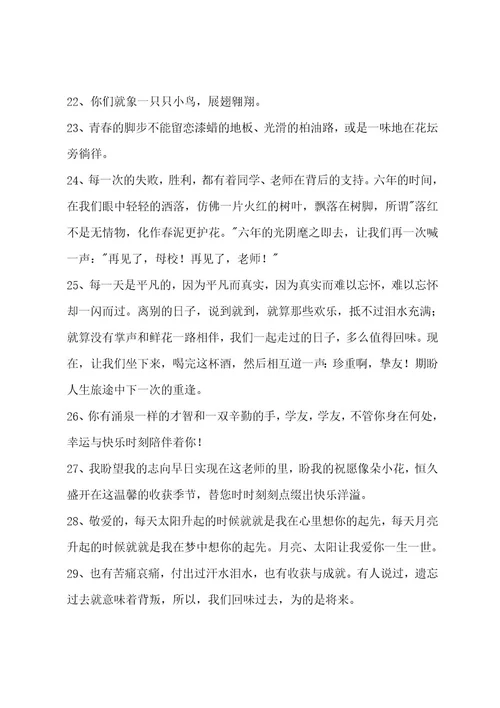 22、你们就象一只只小鸟，展翅翱翔。

23、青春的脚步不能留恋漆蜡的地板、光滑的柏油路，或是一味地在花坛旁徜徉。

24、每一次的失败，胜利，都有着同学、老师在背后的支持。六年的时间，在我们眼中轻轻的洒落，仿佛一片火红的树叶，飘落在树脚，所谓"落红不是无情物，化作春泥更护花。"六年的光阴麾之即去，让我们再一次喊一声："再见了，母校！再见了，老师！"

25、每一天是平凡的，因为平凡而真实，因为真实而难以忘怀，难以忘怀却一闪而过。离别的日子，说到就到，就算那些欢乐，抵不过泪水充满；就算没有掌声和鲜花一路相伴，我们一起走过的日子，多么值得回味。现在，让我们坐下来，喝完这杯酒，然后相互道一声：珍重啊，挚友！期盼人生旅途中下一次的重逢。

26、你有涌泉一样的才智和一双辛勤的手，学友，学友，不管你身在何处，幸运与快乐时刻陪伴着你！

27、我盼望我的志向早日实现在这老师的里，盼我的祝愿像朵小花，恒久盛开在这温馨的收获季节，替您时时刻刻点缀出快乐洋溢。

28、敬爱的，每天太阳升起的时候就就是我在心里想你的起先，每天月亮升起的时候就就是我在梦中想你的起先。月亮、太阳让我爱你一生一世。

29、也有苦痛哀痛，付出过汗水泪水，也有收获与成就。有人说过，遗忘过去就意味着背叛，所以，我们回味过去，为的是将来。